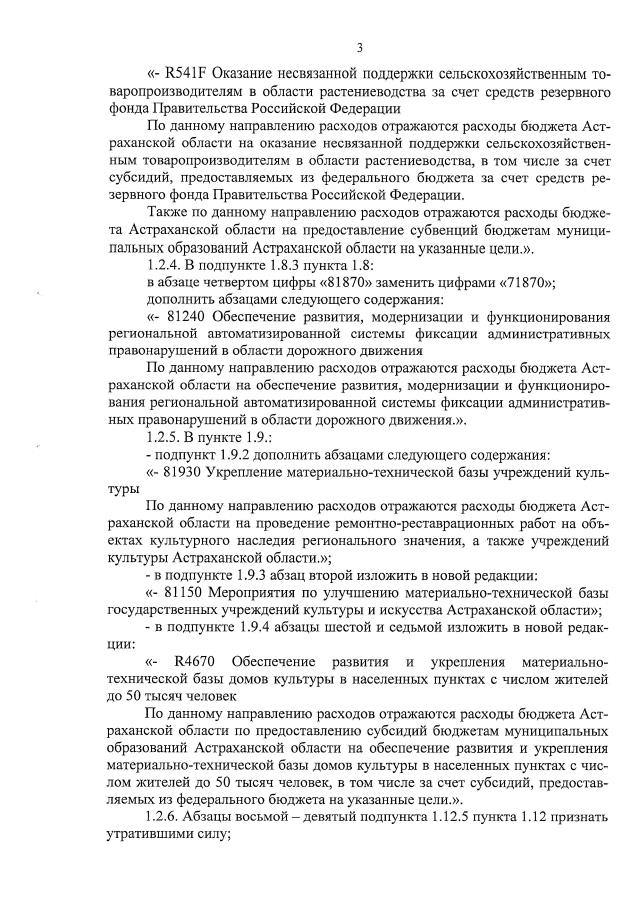 3

«- R541F Оказание несвязанной поддержки сельскохозяйственным товаропроизводителям в области растениеводства за счет средств резервного фонда Правительства Российской Федерации

По данному направлению расходов отражаются расходы бюджета Астраханской области на оказание несвязанной поддержки сельскохозяйственным товаропроизводителям в области растениеводства, в том числе за счет субсидий, предоставляемых из федерального бюджета за счет средств резервного фонда Правительства Российской Федерации.

Также по данному направлению расходов отражаются расходы бюджета Астраханской области на предоставление субвенций бюджетам муниципальных образований Астраханской области на указанные цели.».

1.2.4. В подпункте 1.8.3 пункта 1.8:

в абзаце четвертом цифры «81870» заменить цифрами «71870»;

дополнить абзацами следующего содержания:

«- 81240 Обеспечение развития, модернизации и функционирования региональной автоматизированной системы фиксации административных правонарушений в области дорожного движения

По данному направлению расходов отражаются расходы бюджета Астраханской области на обеспечение развития, модернизации и функционирования региональной автоматизированной системы фиксации административных правонарушений в области дорожного движения.».

1.2.5. В пункте 1.9.:

- подпункт 1.9.2 дополнить абзацами следующего содержания:

«- 81930 Укрепление материально-технической базы учреждений культуры

По данному направлению расходов отражаются расходы бюджета Астраханской области на проведение ремонтно-реставрационных работ на объектах культурного наследия регионального значения, а также учреждений культуры Астраханской области.»;

- в подпункте 1.9.3 абзац второй изложить в новой редакции:

«- 81150 Мероприятия по улучшению материально-технической базы государственных учреждений культуры и искусства Астраханской области»;

- в подпункте 1.9.4 абзацы шестой и седьмой изложить в новой редакции:

«- R4670 Обеспечение развития и укрепления материально-технической базы домов культуры в населенных пунктах с числом жителей до 50 тысяч человек

По данному направлению расходов отражаются расходы бюджета Астраханской области по предоставлению субсидий бюджетам муниципальных образований Астраханской области на обеспечение развития и укрепления материально-технической базы домов культуры в населенных пунктах с числом жителей до 50 тысяч человек, в том числе за счет субсидий, предоставляемых из федерального бюджета на указанные цели.».

1.2.6. Абзацы восьмой – девятый подпункта 1.12.5 пункта 1.12 признать утратившими силу;